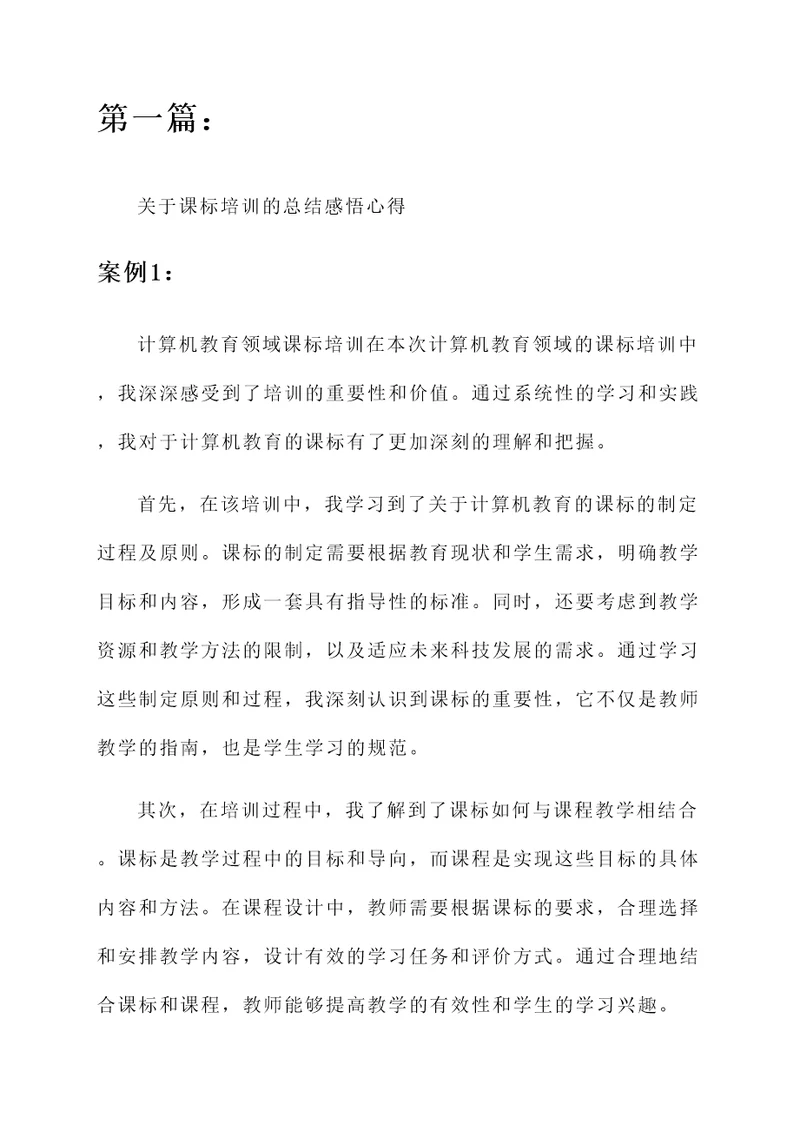 第一篇：

关于课标培训的总结感悟心得

案例1：

计算机教育领域课标培训在本次计算机教育领域的课标培训中，我深深感受到了培训的重要性和价值。通过系统性的学习和实践，我对于计算机教育的课标有了更加深刻的理解和把握。

首先，在该培训中，我学习到了关于计算机教育的课标的制定过程及原则。课标的制定需要根据教育现状和学生需求，明确教学目标和内容，形成一套具有指导性的标准。同时，还要考虑到教学资源和教学方法的限制，以及适应未来科技发展的需求。通过学习这些制定原则和过程，我深刻认识到课标的重要性，它不仅是教师教学的指南，也是学生学习的规范。

其次，在培训过程中，我了解到了课标如何与课程教学相结合。课标是教学过程中的目标和导向，而课程是实现这些目标的具体内容和方法。在课程设计中，教师需要根据课标的要求，合理选择和安排教学内容，设计有效的学习任务和评价方式。通过合理地结合课标和课程，教师能够提高教学的有效性和学生的学习兴趣。